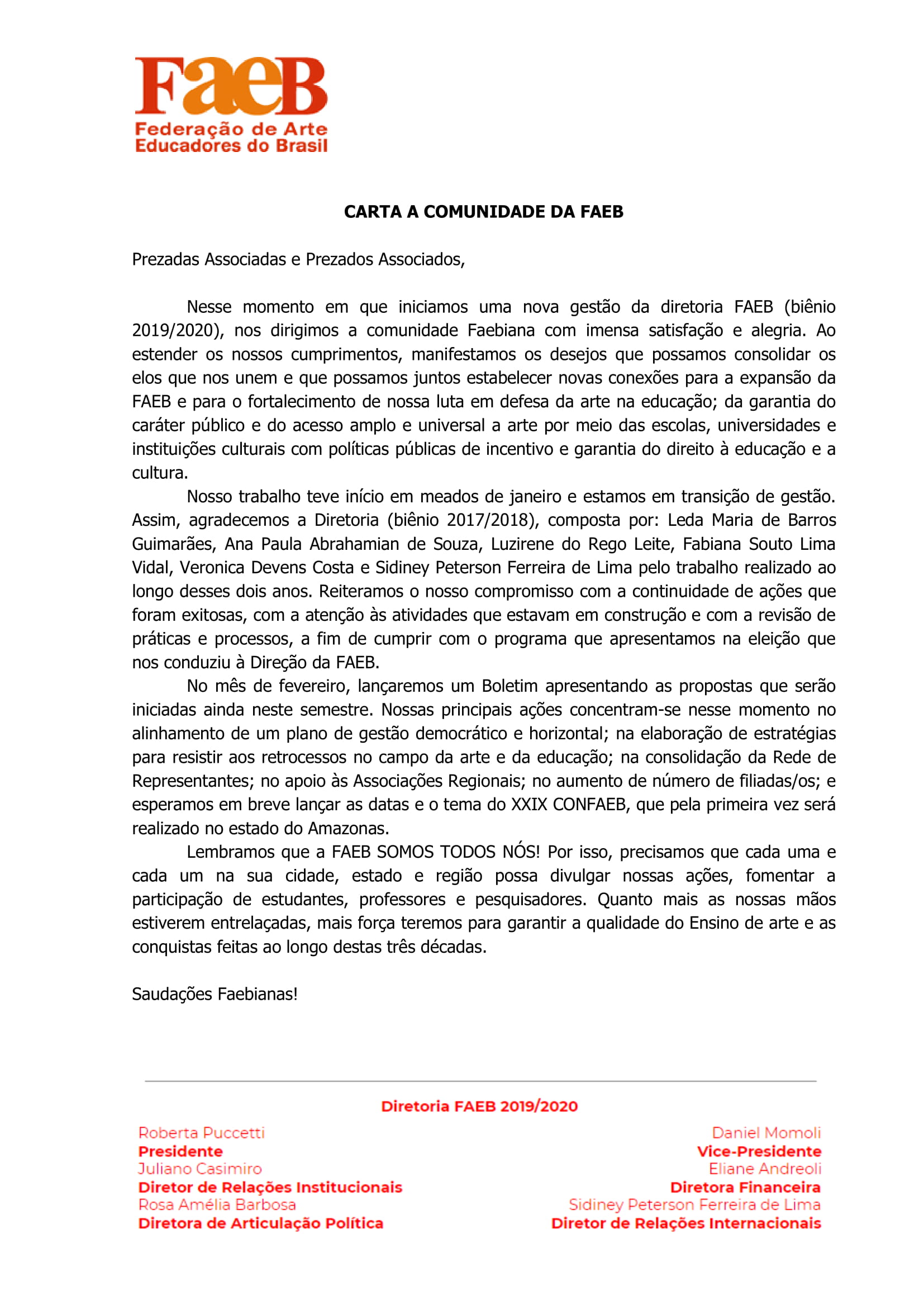 FaeB
Federação de Arte
Educadores do Brasil

CARTA A COMUNIDADE DA FAEB

Prezadas Associadas e Prezados Associados,

Nesse momento em que iniciamos uma nova gestão da diretoria FAEB (biênio 2019/2020), nos dirigimos a comunidade Faebiana com imensa satisfação e alegria. Ao estender os nossos cumprimentos, manifestamos os desejos que possamos consolidar os elos que nos unem e que possamos juntos estabelecer novas conexões para a expansão da FAEB e para o fortalecimento de nossa luta em defesa da arte na educação; da garantia do caráter público e do acesso amplo e universal a arte por meio das escolas, universidades e instituições culturais com políticas públicas de incentivo e garantia do direito à educação e a cultura.

Nosso trabalho teve início em meados de janeiro e estamos em transição de gestão. Assim, agradecemos a Diretoria (biênio 2017/2018), composta por: Leda Maria de Barros Guimarães, Ana Paula Abrahamian de Souza, Luzirene do Rego Leite, Fabiana Souto Lima Vidal, Veronica Devens Costa e Sidiney Peterson Ferreira de Lima pelo trabalho realizado ao longo desses dois anos. Reiteramos o nosso compromisso com a continuidade de ações que foram exitosas, com a atenção às atividades que estavam em construção e com a revisão de práticas e processos, a fim de cumprir com o programa que apresentamos na eleição que nos conduziu à Direção da FAEB.

No mês de fevereiro, lançaremos um Boletim apresentando as propostas que serão iniciadas ainda neste semestre. Nossas principais ações concentram-se nesse momento no alinhamento de um plano de gestão democrático e horizontal; na elaboração de estratégias para resistir aos retrocessos no campo da arte e da educação; na consolidação da Rede de Representantes; no apoio às Associações Regionais; no aumento de número de filiadas/os; e esperamos em breve lançar as datas e o tema do XXIX CONFAEB, que pela primeira vez será realizado no estado do Amazonas.

Lembramos que a FAEB SOMOS TODOS NÓS! Por isso, precisamos que cada uma e cada um na sua cidade, estado e região possa divulgar nossas ações, fomentar a participação de estudantes, professores e pesquisadores. Quanto mais as nossas mãos estiverem entrelaçadas, mais força teremos para garantir a qualidade do Ensino de arte e as conquistas feitas ao longo destas três décadas.

Saudações Faebianas!

Diretoria FAEB 2019/2020

Roberta Puccetti
Presidente
Juliano Casimiro
Diretor de Relações Institucionais
Rosa Amélia Barbosa
Diretora de Articulação Política

Daniel Momoli
Vice-Presidente
Eliane Andreoli
Diretora Financeira
Sidiney Peterson Ferreira de Lima
Diretor de Relações Internacionais